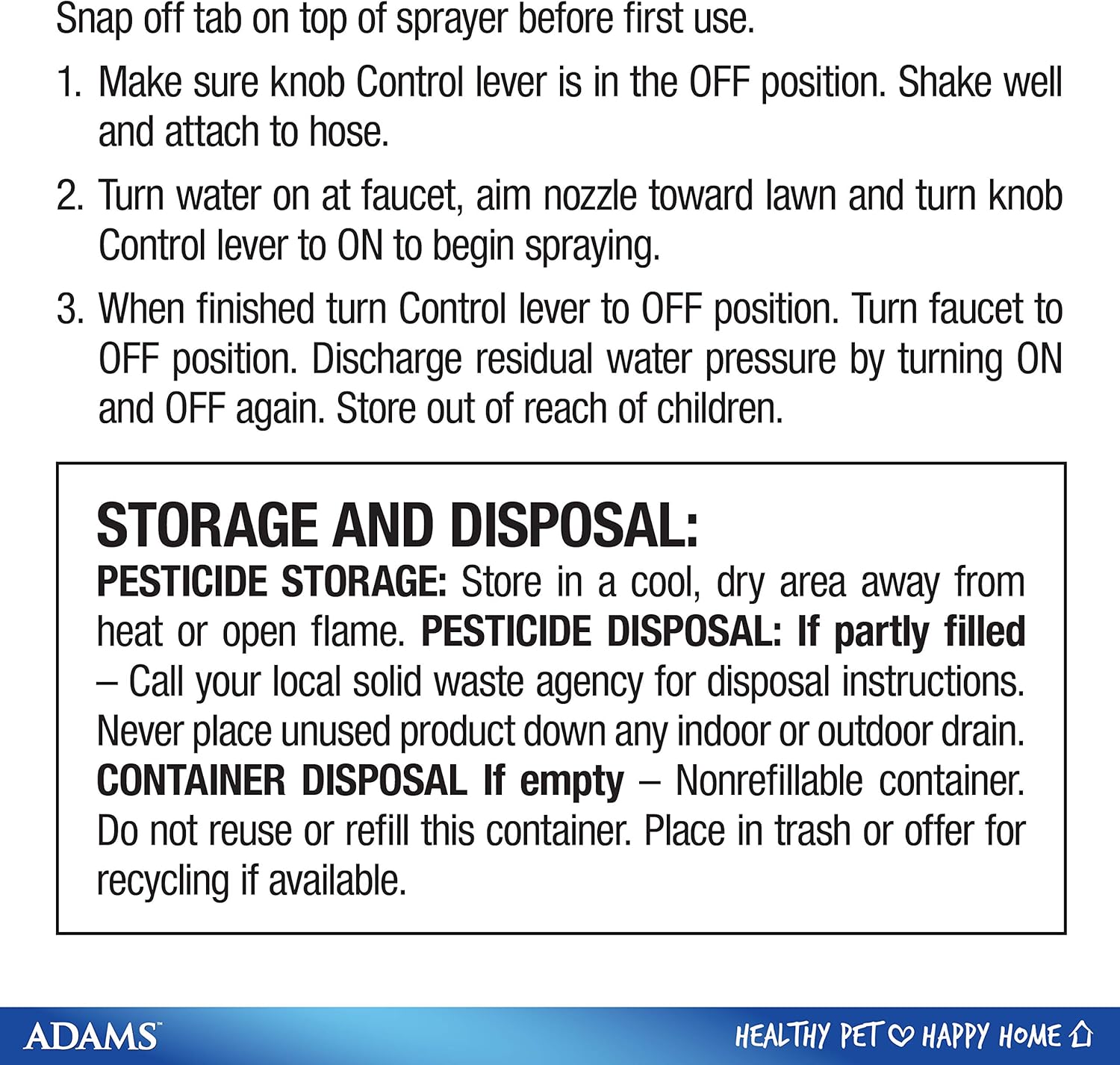 Snap off tab on top of sprayer before first use.

1. Make sure knob Control lever is in the OFF position. Shake well and attach to hose.

2. Turn water on at faucet, aim nozzle toward lawn and turn knob Control lever to ON to begin spraying.

3. When finished turn Control lever to OFF position. Turn faucet to OFF position. Discharge residual water pressure by turning ON and OFF again. Store out of reach of children.

STORAGE AND DISPOSAL:
PESTICIDE STORAGE: Store in a cool, dry area away from heat or open flame. PESTICIDE DISPOSAL: If partly filled – Call your local solid waste agency for disposal instructions. Never place unused product down any indoor or outdoor drain. CONTAINER DISPOSAL If empty – Nonrefillable container. Do not reuse or refill this container. Place in trash or offer for recycling if available.

ADAMS™

HEALTHY PET HAPPY HOME